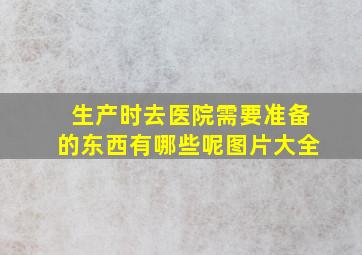 生产时去医院需要准备的东西有哪些呢图片大全